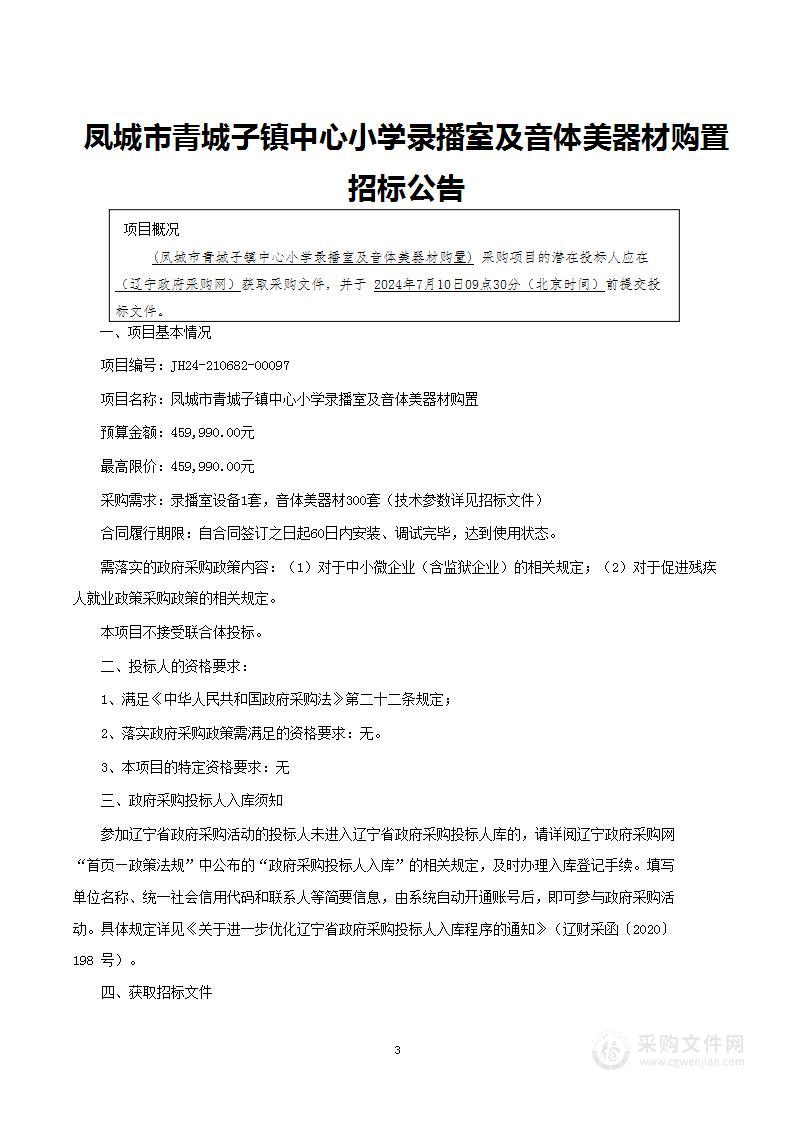 凤城市青城子镇中心小学录播室及音体美器材购置招标公告

项目概况

（凤城市青城子镇中心小学录播室及音体美器材购置）采购项目的潜在投标人应在（辽宁政府采购网）获取采购文件，并于 2024年7月10日09点30分（北京时间）前提交投标文件。

一、项目基本情况

项目编号：JH24-210682-00097

项目名称：凤城市青城子镇中心小学录播室及音体美器材购置

预算金额：459,990.00元

最高限价：459,990.00元

采购需求：录播室设备1套，音体美器材300套（技术参数详见招标文件）

合同履行期限：自合同签订之日起60日内安装、调试完毕，达到使用状态。

需落实的政府采购政策内容：（1）对于中小微企业（含监狱企业）的相关规定；（2）对于促进残疾人就业政策采购政策的相关规定。

本项目不接受联合体投标。

二、投标人的资格要求：

1、满足《中华人民共和国政府采购法》第二十二条规定；

2、落实政府采购政策需满足的资格要求：无。

3、本项目的特定资格要求：无

三、政府采购投标人入库须知

参加辽宁省政府采购活动的投标人未进入辽宁省政府采购投标人库的，请详阅辽宁政府采购网“首页—政策法规”中公布的“政府采购投标人入库”的相关规定，及时办理入库登记手续。填写单位名称、统一社会信用代码和联系人等简要信息，由系统自动开通账号后，即可参与政府采购活动。具体规定详见《关于进一步优化辽宁省政府采购投标人入库程序的通知》（辽财采函〔2020〕198 号）。

四、获取招标文件

3

采购文件网
www.cgwenjian.com